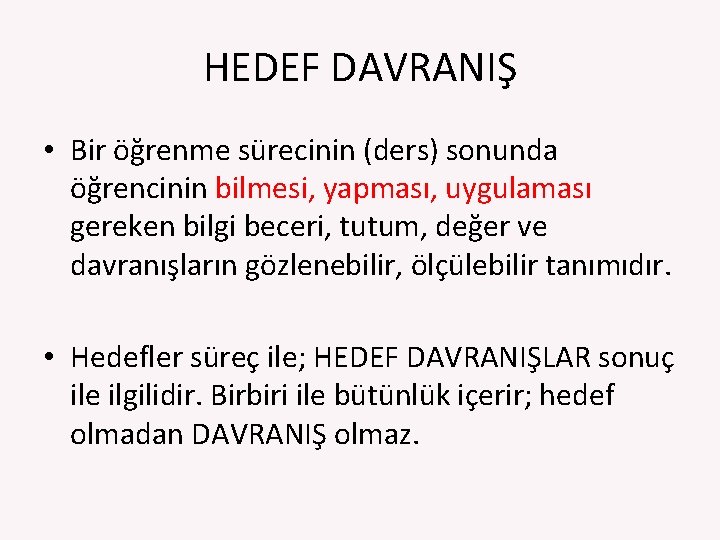 HEDEF DAVRANIŞ

• Bir öğrenme sürecinin (ders) sonunda öğrencinin bilmesi, yapması, uygulaması gereken bilgi beceri, tutum, değer ve davranışların gözlenebilir, ölçülebilir tanımıdır.

• Hedefler süreç ile; HEDEF DAVRANIŞLAR sonuç ile ilgilidir. Birbiri ile bütünlük içerir; hedef olmadan DAVRANIŞ olmaz.